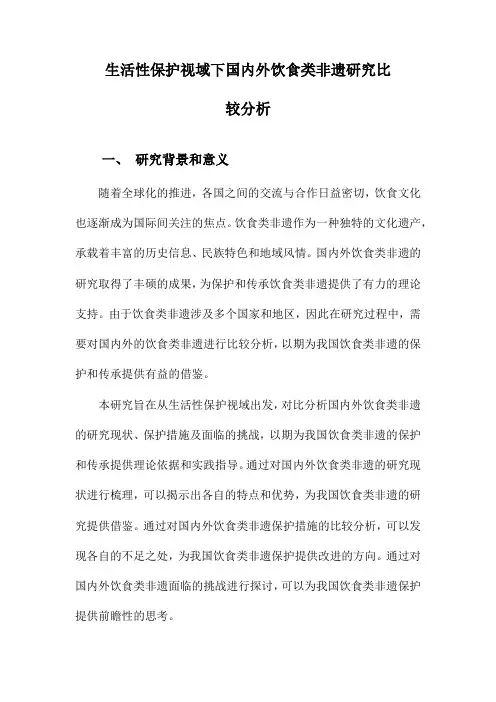 生活性保护视域下国内外饮食类非遗研究比较分析

一、 研究背景和意义

随着全球化的推进，各国之间的交流与合作日益密切，饮食文化也逐渐成为国际间关注的焦点。饮食类非遗作为一种独特的文化遗产，承载着丰富的历史信息、民族特色和地域风情。国内外饮食类非遗的研究取得了丰硕的成果，为保护和传承饮食类非遗提供了有力的理论支持。由于饮食类非遗涉及多个国家和地区，因此在研究过程中，需要对国内外的饮食类非遗进行比较分析，以期为我国饮食类非遗的保护和传承提供有益的借鉴。

本研究旨在从生活性保护视域出发，对比分析国内外饮食类非遗的研究现状、保护措施及面临的挑战，以期为我国饮食类非遗的保护和传承提供理论依据和实践指导。通过对国内外饮食类非遗的研究现状进行梳理，可以揭示出各自的特点和优势，为我国饮食类非遗的研究提供借鉴。通过对国内外饮食类非遗保护措施的比较分析，可以发现各自的不足之处，为我国饮食类非遗保护提供改进的方向。通过对国内外饮食类非遗面临的挑战进行探讨，可以为我国饮食类非遗保护提供前瞻性的思考。